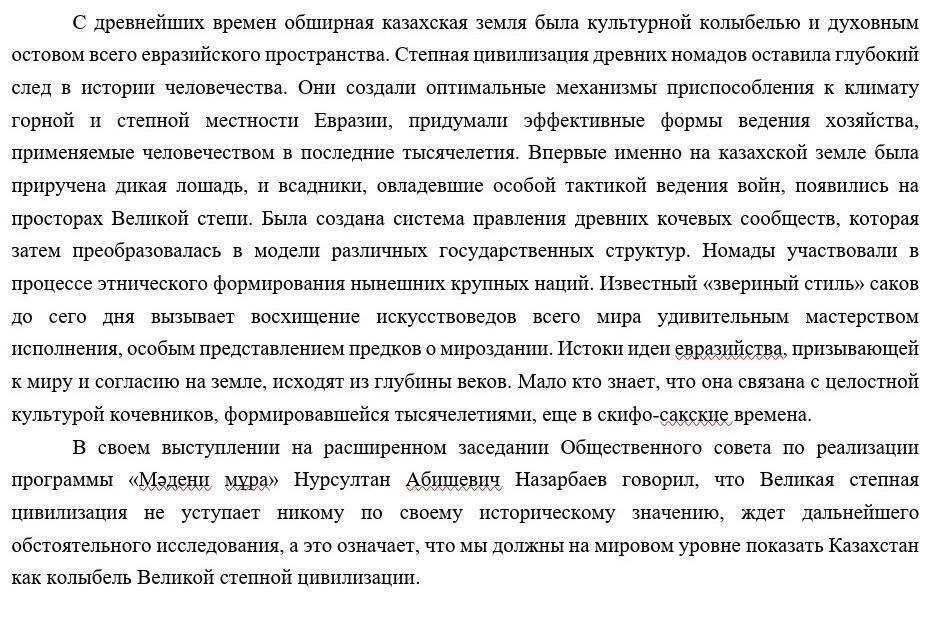 С древнейших времен обширная казахская земля была культурной колыбелью и духовным остовом всего евразийского пространства. Степная цивилизация древних номадов оставила глубокий след в истории человечества. Они создали оптимальные механизмы приспособления к климату горной и степной местности Евразии, придумали эффективные формы ведения хозяйства, применяемые человечеством в последние тысячелетия. Впервые именно на казахской земле была приручена дикая лошадь, и всадники, овладевшие особой тактикой ведения войн, появились на просторах Великой степи. Была создана система правления древних кочевых сообществ, которая затем преобразовалась в модели различных государственных структур. Номады участвовали в процессе этнического формирования нынешних крупных наций. Известный «звериный стиль» саков до сего дня вызывает восхищение искусствоведов всего мира удивительным мастерством исполнения, особым представлением предков о мироздании. Истоки идеи евразийства, призывающей к миру и согласию на земле, исходят из глубины веков. Мало кто знает, что она связана с целостной культурой кочевников, формировавшейся тысячелетиями, еще в скифо-сакские времена.

В своем выступлении на расширенном заседании Общественного совета по реализации программы «Мәдени мұра» Нурсултан Абишевич Назарбаев говорил, что Великая степная цивилизация не уступает никому по своему историческому значению, ждет дальнейшего обстоятельного исследования, а это означает, что мы должны на мировом уровне показать Казахстан как колыбель Великой степной цивилизации.